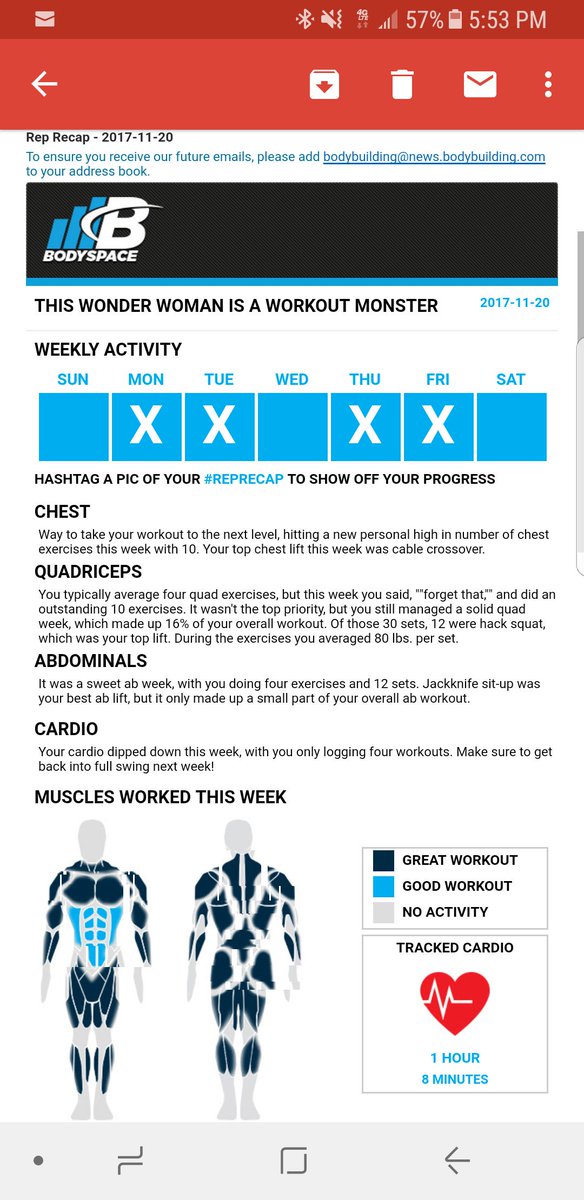 57% 5:53 PM

Rep Recap - 2017-11-20
To ensure you receive our future emails, please add bodybuilding@news.bodybuilding.com to your address book.

BODYSPACE

THIS WONDER WOMAN IS A WORKOUT MONSTER 2017-11-20

WEEKLY ACTIVITY

| SUN | MON | TUE | WED | THU | FRI | SAT |
|---|---|---|---|---|---|---|
| | X | X | | X | X | |

HASHTAG A PIC OF YOUR #REPRECAP TO SHOW OFF YOUR PROGRESS

CHEST
Way to take your workout to the next level, hitting a new personal high in number of chest exercises this week with 10. Your top chest lift this week was cable crossover.

QUADRICEPS
You typically average four quad exercises, but this week you said, ""forget that,"" and did an outstanding 10 exercises. It wasn't the top priority, but you still managed a solid quad week, which made up 16% of your overall workout. Of those 30 sets, 12 were hack squat, which was your top lift. During the exercises you averaged 80 lbs. per set.

ABDOMINALS
It was a sweet ab week, with you doing four exercises and 12 sets. Jackknife sit-up was your best ab lift, but it only made up a small part of your overall ab workout.

CARDIO
Your cardio dipped down this week, with you only logging four workouts. Make sure to get back into full swing next week!

MUSCLES WORKED THIS WEEK

GREAT WORKOUT
GOOD WORKOUT
NO ACTIVITY

TRACKED CARDIO
1 HOUR
8 MINUTES